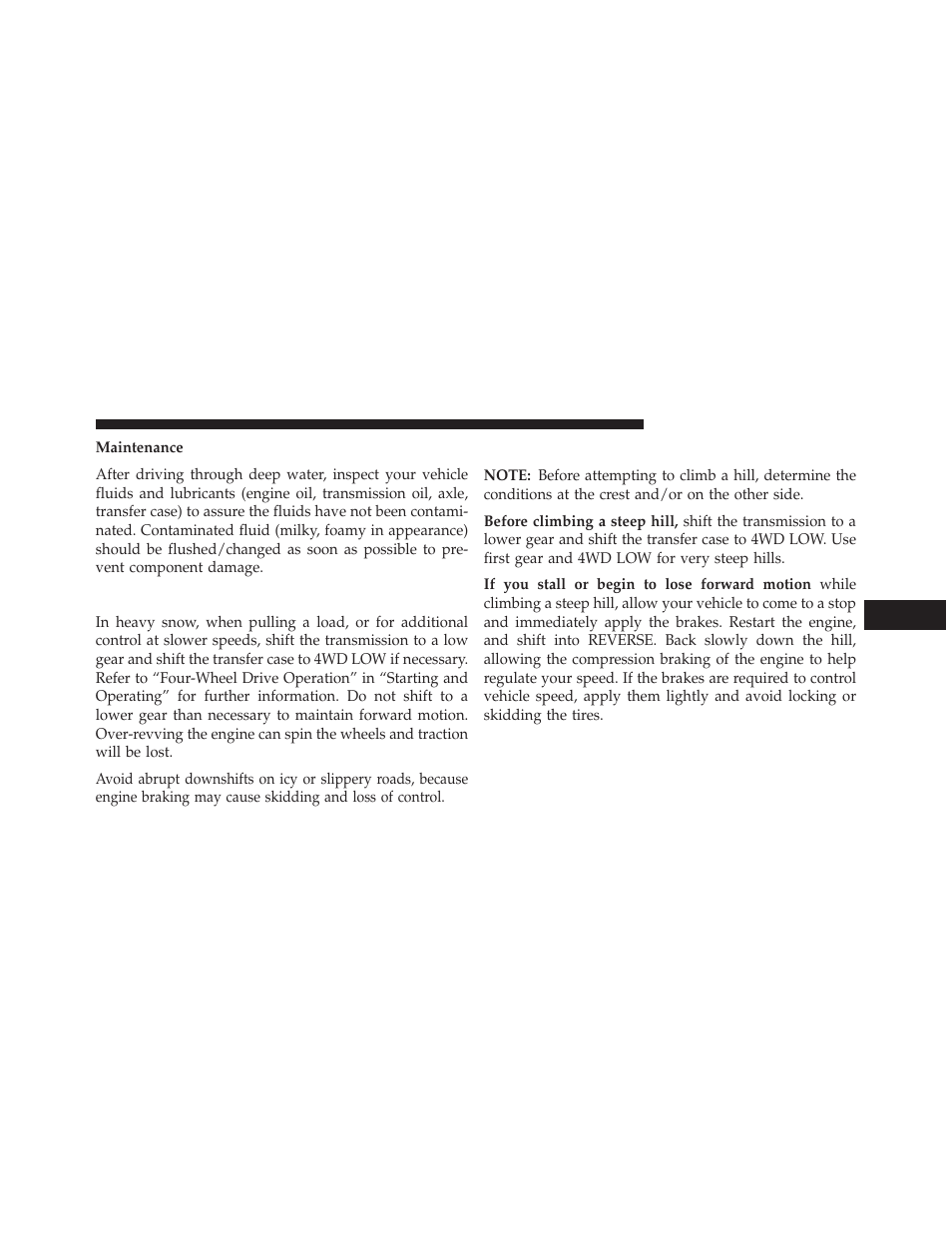 Maintenance

After driving through deep water, inspect your vehicle fluids and lubricants (engine oil, transmission oil, axle, transfer case) to assure the fluids have not been contaminated. Contaminated fluid (milky, foamy in appearance) should be flushed/changed as soon as possible to prevent component damage.

In heavy snow, when pulling a load, or for additional control at slower speeds, shift the transmission to a low gear and shift the transfer case to 4WD LOW if necessary. Refer to “Four-Wheel Drive Operation” in “Starting and Operating” for further information. Do not shift to a lower gear than necessary to maintain forward motion. Over-revving the engine can spin the wheels and traction will be lost.

Avoid abrupt downshifts on icy or slippery roads, because engine braking may cause skidding and loss of control.

NOTE: Before attempting to climb a hill, determine the conditions at the crest and/or on the other side.

Before climbing a steep hill, shift the transmission to a lower gear and shift the transfer case to 4WD LOW. Use first gear and 4WD LOW for very steep hills.

If you stall or begin to lose forward motion while climbing a steep hill, allow your vehicle to come to a stop and immediately apply the brakes. Restart the engine, and shift into REVERSE. Back slowly down the hill, allowing the compression braking of the engine to help regulate your speed. If the brakes are required to control vehicle speed, apply them lightly and avoid locking or skidding the tires.